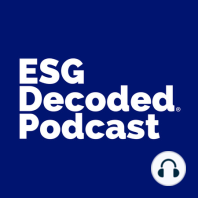 ESG
Decoded®
Podcast